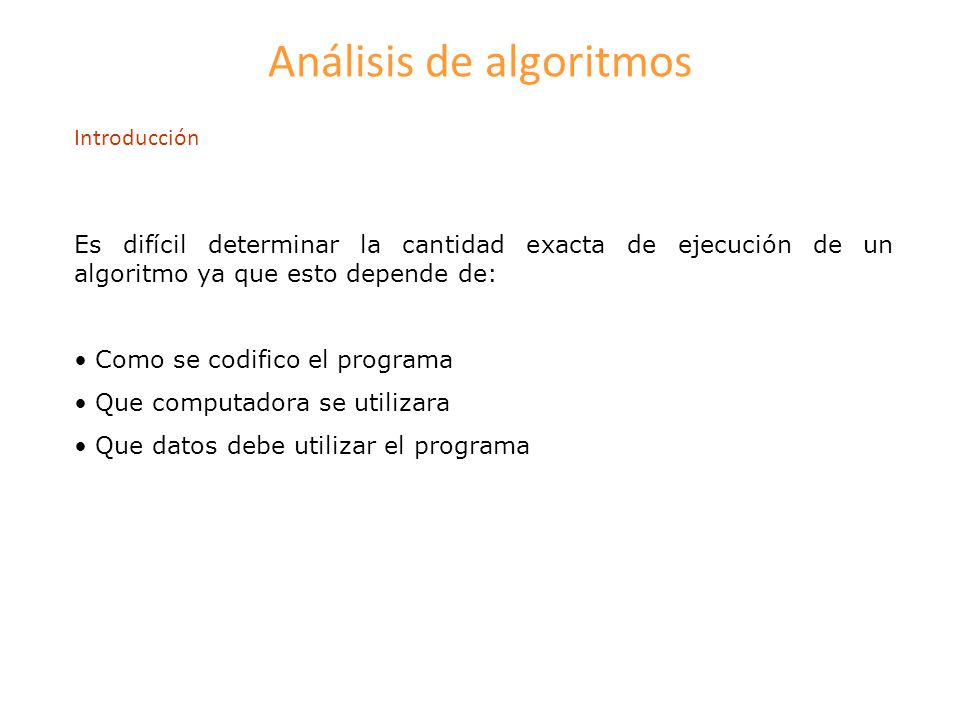 Análisis de algoritmos

Introducción

Es difícil determinar la cantidad exacta de ejecución de un algoritmo ya que esto depende de:

• Como se codifico el programa
• Que computadora se utilizara
• Que datos debe utilizar el programa